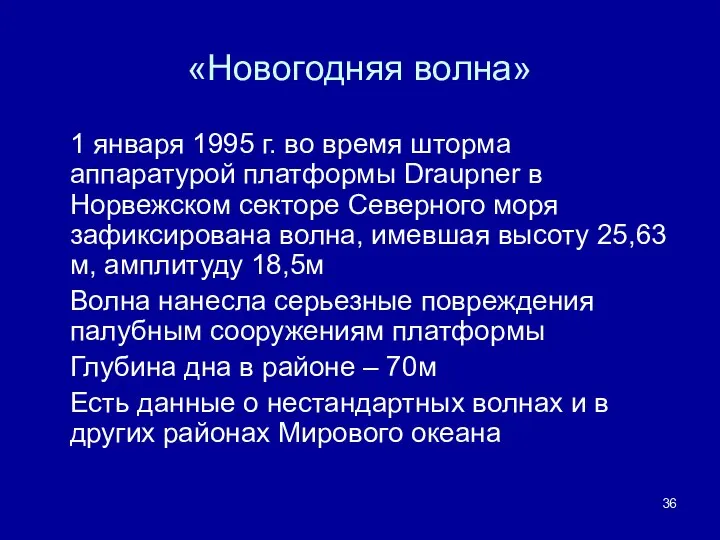 «Новогодняя волна»

1 января 1995 г. во время шторма аппаратурой платформы Draupner в Норвежском секторе Северного моря зафиксирована волна, имевшая высоту 25,63 м, амплитуду 18,5м

Волна нанесла серьезные повреждения палубным сооружениям платформы

Глубина дна в районе – 70м

Есть данные о нестандартных волнах и в других районах Мирового океана

36